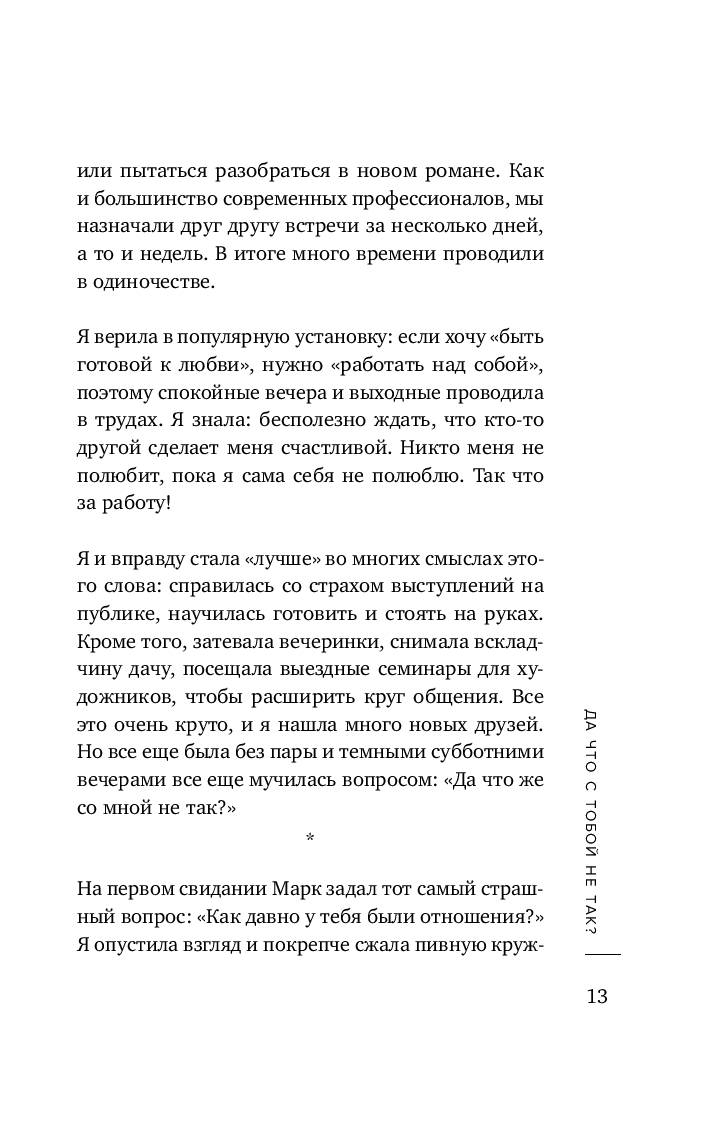 или пытаться разобраться в новом романе. Как и большинство современных профессионалов, мы назначали друг другу встречи за несколько дней, а то и недель. В итоге много времени проводили в одиночестве.

Я верила в популярную установку: если хочу «быть готовой к любви», нужно «работать над собой», поэтому спокойные вечера и выходные проводила в трудах. Я знала: бесполезно ждать, что кто-то другой сделает меня счастливой. Никто меня не полюбит, пока я сама себя не полюблю. Так что за работу!

Я и вправду стала «лучше» во многих смыслах этого слова: справилась со страхом выступлений на публике, научилась готовить и стоять на руках. Кроме того, затевала вечеринки, снимала вскладчину дачу, посещала выездные семинары для художников, чтобы расширить круг общения. Все это очень круто, и я нашла много новых друзей. Но все еще была без пары и темными субботними вечерами все еще мучилась вопросом: «Да что же со мной не так?»

*

На первом свидании Марк задал тот самый страшный вопрос: «Как давно у тебя были отношения?» Я опустила взгляд и покрепче сжала пивную круж-

ДА ЧТО С ТОБОЙ НЕ ТАК?

13